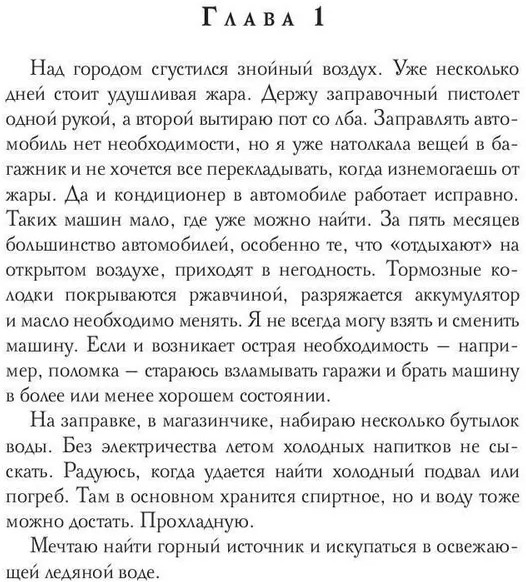 Глава 1

Над городом сгустился знойный воздух. Уже несколько дней стоит удушливая жара. Держу заправочный пистолет одной рукой, а второй вытираю пот со лба. Заправлять автомобиль нет необходимости, но я уже натолкала вещей в багажник и не хочется все перекладывать, когда изнемогаешь от жары. Да и кондиционер в автомобиле работает исправно. Таких машин мало, где уже можно найти. За пять месяцев большинство автомобилей, особенно те, что «отдыхают» на открытом воздухе, приходят в негодность. Тормозные колодки покрываются ржавчиной, разряжается аккумулятор и масло необходимо менять. Я не всегда могу взять и сменить машину. Если и возникает острая необходимость — например, поломка — стараюсь взламывать гаражи и брать машину в более или менее хорошем состоянии.

На заправке, в магазинчике, набираю несколько бутылок воды. Без электричества летом холодных напитков не сыскать. Радуюсь, когда удается найти холодный подвал или погреб. Там в основном хранится спиртное, но и воду тоже можно достать. Прохладную.

Мечтаю найти горный источник и искупаться в освежающей ледяной воде.